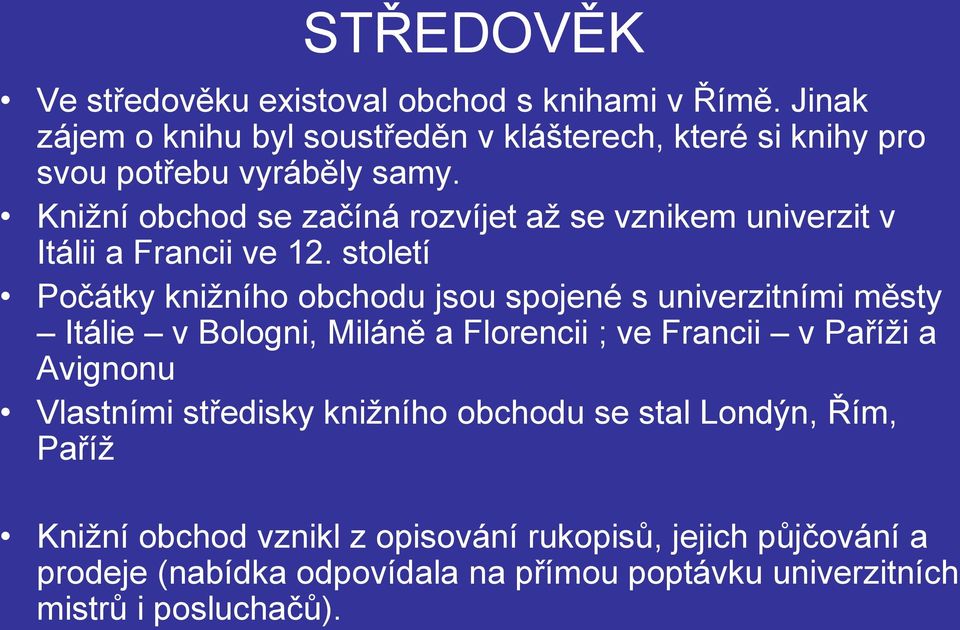 STŘEDOVĚK

• Ve středověku existoval obchod s knihami v Římě. Jinak zájem o knihu byl soustředěn v klášterech, které si knihy pro svou potřebu vyráběly samy.

• Knižní obchod se začíná rozvíjet až se vznikem univerzit v Itálii a Francii ve 12. století

• Počátky knižního obchodu jsou spojené s univerzitními městy – Itálie – v Bologni, Miláně a Florencii ; ve Francii – v Paříži a Avignonu

• Vlastními středisky knižního obchodu se stal Londýn, Řím, Paříž

• Knižní obchod vznikl z opisování rukopisů, jejich půjčování a prodeje (nabídka odpovídala na přímou poptávku univerzitních mistrů i posluchačů).